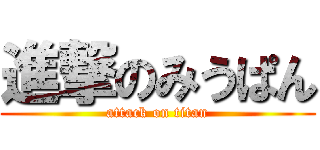 進撃のみうぱん
attack on titan